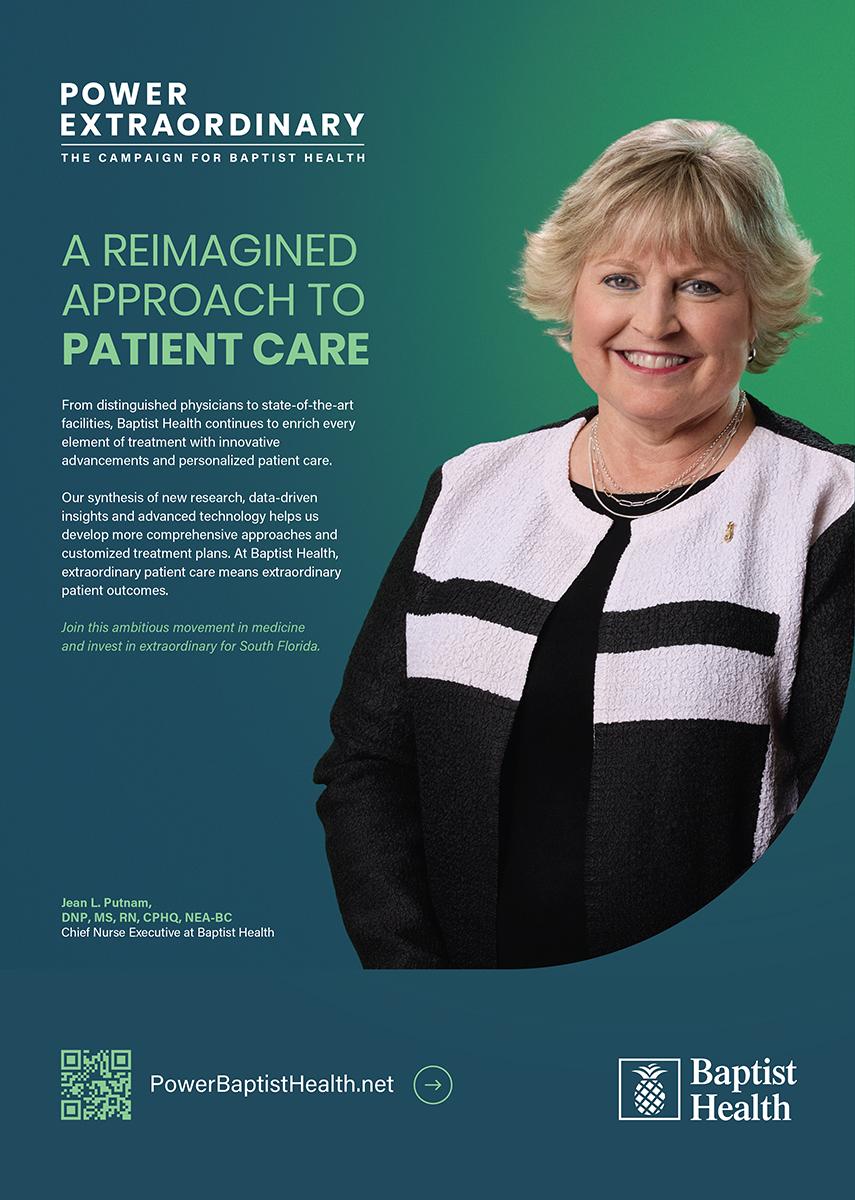 POWER
EXTRAORDINARY
THE CAMPAIGN FOR BAPTIST HEALTH

A REIMAGINED APPROACH TO PATIENT CARE

From distinguished physicians to state-of-the-art facilities, Baptist Health continues to enrich every element of treatment with innovative advancements and personalized patient care.

Our synthesis of new research, data-driven insights and advanced technology helps us develop more comprehensive approaches and customized treatment plans. At Baptist Health, extraordinary patient care means extraordinary patient outcomes.

Join this ambitious movement in medicine and invest in extraordinary for South Florida.

Jean L. Putnam,
DNP, MS, RN, CPHQ, NEA-BC
Chief Nurse Executive at Baptist Health

PowerBaptistHealth.net

Baptist Health